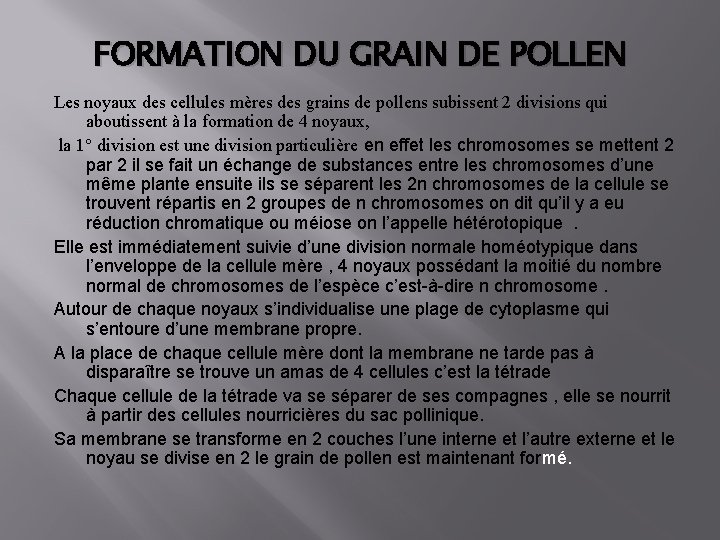 FORMATION DU GRAIN DE POLLEN

Les noyaux des cellules mères des grains de pollens subissent 2 divisions qui aboutissent à la formation de 4 noyaux,

la 1° division est une division particulière en effet les chromosomes se mettent 2 par 2 il se fait un échange de substances entre les chromosomes d'une même plante ensuite ils se séparent les 2n chromosomes de la cellule se trouvent répartis en 2 groupes de n chromosomes on dit qu'il y a eu réduction chromatique ou méiose on l'appelle hétérotopique .

Elle est immédiatement suivie d'une division normale homéotypique dans l'enveloppe de la cellule mère , 4 noyaux possédant la moitié du nombre normal de chromosomes de l'espèce c'est-à-dire n chromosome .

Autour de chaque noyaux s'individualise une plage de cytoplasme qui s'entoure d'une membrane propre.

A la place de chaque cellule mère dont la membrane ne tarde pas à disparaître se trouve un amas de 4 cellules c'est la tétrade

Chaque cellule de la tétrade va se séparer de ses compagnes , elle se nourrit à partir des cellules nourricières du sac pollinique.

Sa membrane se transforme en 2 couches l'une interne et l'autre externe et le noyau se divise en 2 le grain de pollen est maintenant formé.